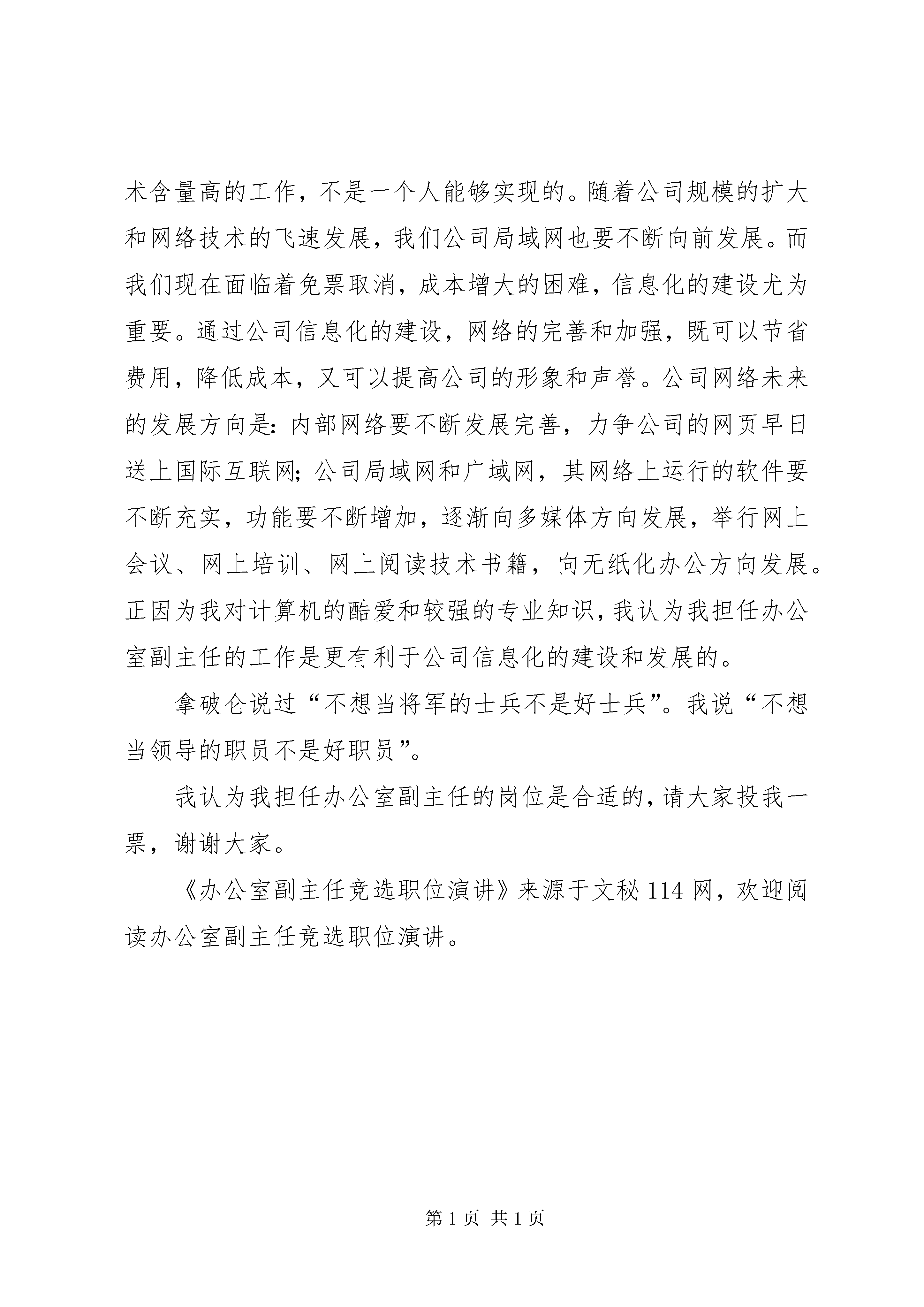 术含量高的工作，不是一个人能够实现的。随着公司规模的扩大和网络技术的飞速发展，我们公司局域网也要不断向前发展。而我们现在面临着免票取消，成本增大的困难，信息化的建设尤为重要。通过公司信息化的建设，网络的完善和加强，既可以节省费用，降低成本，又可以提高公司的形象和声誉。公司网络未来的发展方向是：内部网络要不断发展完善，力争公司的网页早日送上国际互联网；公司局域网和广域网，其网络上运行的软件要不断充实，功能要不断增加，逐渐向多媒体方向发展，举行网上会议、网上培训、网上阅读技术书籍，向无纸化办公方向发展。正因为我对计算机的酷爱和较强的专业知识，我认为我担任办公室副主任的工作是更有利于公司信息化的建设和发展的。

拿破仑说过“不想当将军的士兵不是好士兵”。我说“不想当领导的职员不是好职员”。

我认为我担任办公室副主任的岗位是合适的，请大家投我一票，谢谢大家。

《办公室副主任竞选职位演讲》来源于文秘 114 网，欢迎阅读办公室副主任竞选职位演讲。

第 1 页 共 1 页